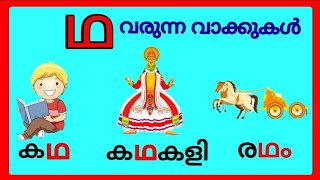 ഥ വരുന്ന വാക്കുകൾ

കഥ

കഥകളി

രഥം